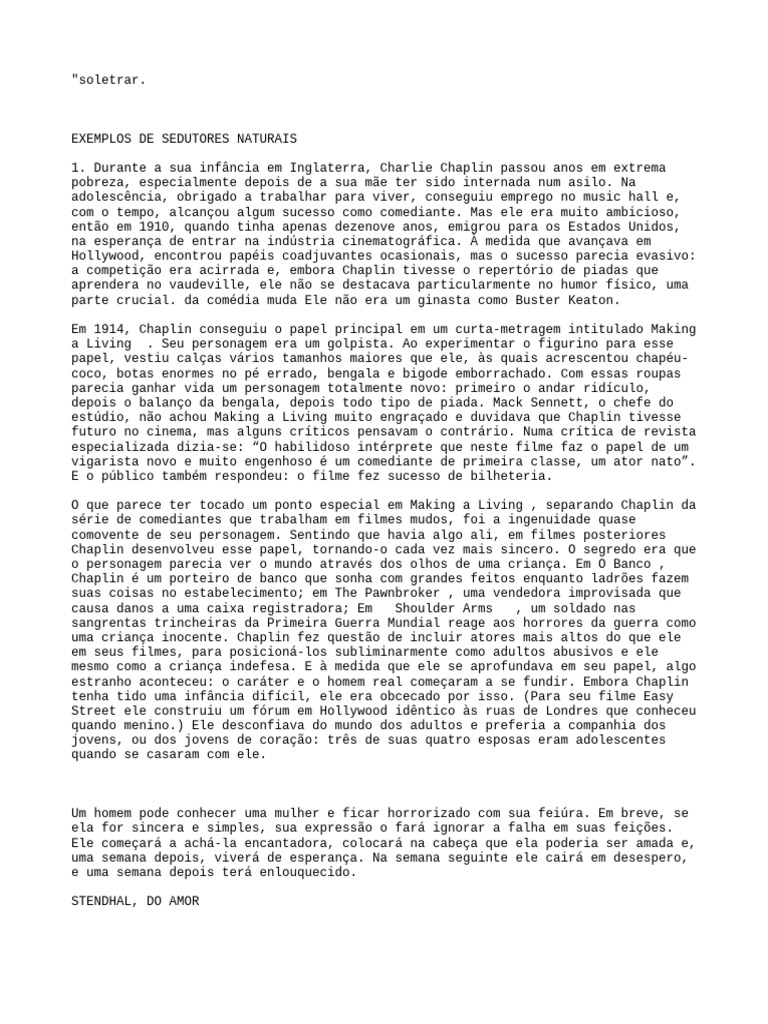 "soletrar.

EXEMPLOS DE SEDUTORES NATURAIS

1. Durante a sua infância em Inglaterra, Charlie Chaplin passou anos em extrema pobreza, especialmente depois de a sua mãe ter sido internada num asilo. Na adolescência, obrigado a trabalhar para viver, conseguiu emprego no music hall e, com o tempo, alcançou algum sucesso como comediante. Mas ele era muito ambicioso, então em 1910, quando tinha apenas dezenove anos, emigrou para os Estados Unidos, na esperança de entrar na indústria cinematográfica. À medida que avançava em Hollywood, encontrou papéis coadjuvantes ocasionais, mas o sucesso parecia evasivo: a competição era acirrada e, embora Chaplin tivesse o repertório de piadas que aprendera no vaudeville, ele não se destacava particularmente no humor físico, uma parte crucial. da comédia muda Ele não era um ginasta como Buster Keaton.

Em 1914, Chaplin conseguiu o papel principal em um curta-metragem intitulado Making a Living . Seu personagem era um golpista. Ao experimentar o figurino para esse papel, vestiu calças vários tamanhos maiores que ele, às quais acrescentou chapéu-coco, botas enormes no pé errado, bengala e bigode emborrachado. Com essas roupas parecia ganhar vida um personagem totalmente novo: primeiro o andar ridículo, depois o balanço da bengala, depois todo tipo de piada. Mack Sennett, o chefe do estúdio, não achou Making a Living muito engraçado e duvidava que Chaplin tivesse futuro no cinema, mas alguns críticos pensavam o contrário. Numa crítica de revista especializada dizia-se: “O habilidoso intérprete que neste filme faz o papel de um vigarista novo e muito engenhoso é um comediante de primeira classe, um ator nato”. E o público também respondeu: o filme fez sucesso de bilheteria.

O que parece ter tocado um ponto especial em Making a Living , separando Chaplin da série de comediantes que trabalham em filmes mudos, foi a ingenuidade quase comovente de seu personagem. Sentindo que havia algo ali, em filmes posteriores Chaplin desenvolveu esse papel, tornando-o cada vez mais sincero. O segredo era que o personagem parecia ver o mundo através dos olhos de uma criança. Em O Banco , Chaplin é um porteiro de banco que sonha com grandes feitos enquanto ladrões fazem suas coisas no estabelecimento; em The Pawnbroker , uma vendedora improvisada que causa danos a uma caixa registradora; Em Shoulder Arms , um soldado nas sangrentas trincheiras da Primeira Guerra Mundial reage aos horrores da guerra como uma criança inocente. Chaplin fez questão de incluir atores mais altos do que ele em seus filmes, para posicioná-los subliminarmente como adultos abusivos e ele mesmo como a criança indefesa. E à medida que ele se aprofundava em seu papel, algo estranho aconteceu: o caráter e o homem real começaram a se fundir. Embora Chaplin tenha tido uma infância difícil, ele era obcecado por isso. (Para seu filme Easy Street ele construiu um fórum em Hollywood idêntico às ruas de Londres que conheceu quando menino.) Ele desconfiava do mundo dos adultos e preferia a companhia dos jovens, ou dos jovens de coração: três de suas quatro esposas eram adolescentes quando se casaram com ele.

Um homem pode conhecer uma mulher e ficar horrorizado com sua feiúra. Em breve, se ela for sincera e simples, sua expressão o fará ignorar a falha em suas feições. Ele começará a achá-la encantadora, colocará na cabeça que ela poderia ser amada e, uma semana depois, viverá de esperança. Na semana seguinte ele cairá em desespero, e uma semana depois terá enlouquecido.

STENDHAL, DO AMOR